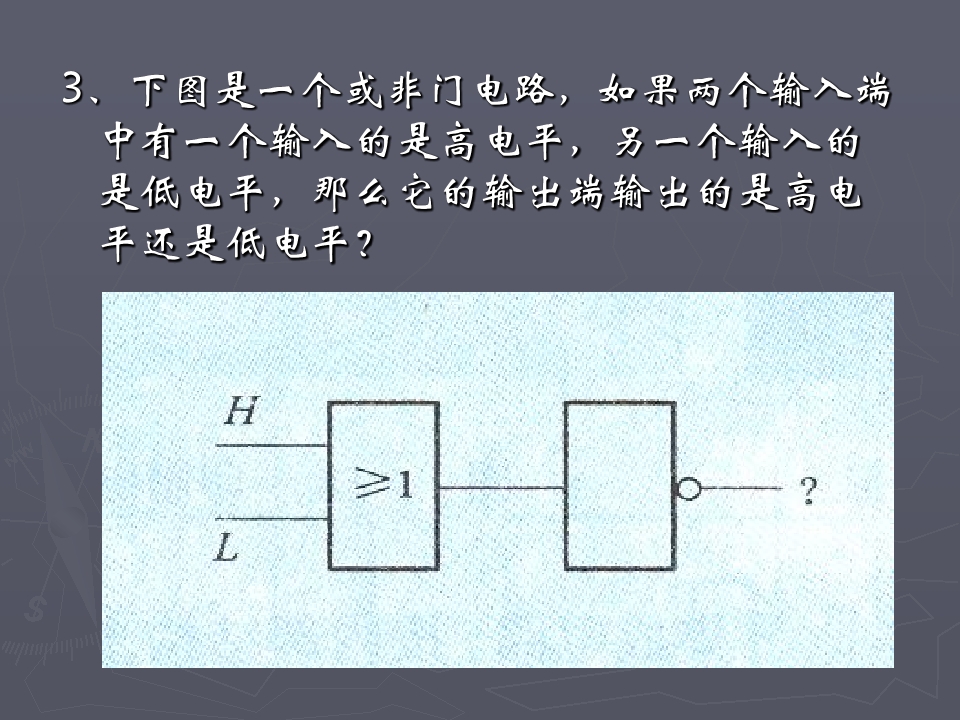 3、下图是一个或非门电路，如果两个输入端中有一个输入的是高电平，另一个输入的是低电平，那么它的输出端输出的是高电平还是低电平？

H

L

$\geqslant 1$

?